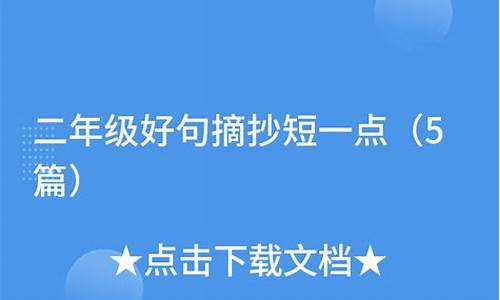 二年级好句摘抄短一点（5篇）

★点击下载文档★